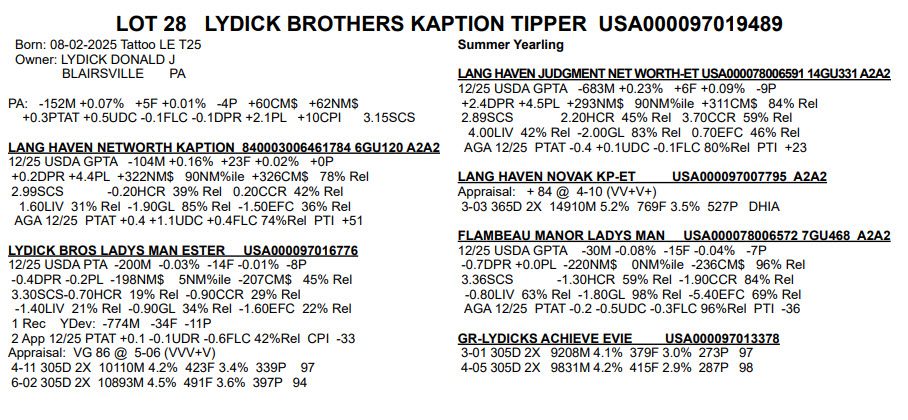 LOT 28 LYDICK BROTHERS KAPTION TIPPER USA000097019489

Born: 08-02-2025 Tattoo LE T25
Owner: LYDICK DONALD J
BLAIRSVILLE PA

PA: -152M +0.07% +5F +0.01% -4P +60CM$ +62NM$
+0.3PTAT +0.5UDC -0.1FLC -0.1DPR +2.1PL +10CPI 3.15SCS

LANG HAVEN NETWORTH KAPTION 840003006461784 6GU120 A2A2
12/25 USDA GPTA -104M +0.16% +23F +0.02% +0P
+0.2DPR +4.4PL +322NM$ 90NM%ile +326CM$ 78% Rel
2.99SCS -0.20HCR 39% Rel 0.20CCR 42% Rel
1.60LIV 31% Rel -1.90GL 85% Rel -1.50EFC 36% Rel
AGA 12/25 PTAT +0.4 +1.1UDC +0.4FLC 74%Rel PTI +51

LYDICK BROS LADYS MAN ESTER USA000097016776
12/25 USDA PTA -200M -0.03% -14F -0.01% -8P
-0.4DPR -0.2PL -198NM$ 5NM%ile -207CM$ 45% Rel
3.30SCS-0.70HCR 19% Rel -0.90CCR 29% Rel
-1.40LIV 21% Rel -0.90GL 34% Rel -1.60EFC 22% Rel
1 Rec YDev: -774M -34F -11P
2 App 12/25 PTAT +0.1 -0.1UDR -0.6FLC 42%Rel CPI -33
Appraisal: VG 86 @ 5-06 (VVV+V)
4-11 305D 2X 10110M 4.2% 423F 3.4% 339P 97
6-02 305D 2X 10893M 4.5% 491F 3.6% 397P 94

Summer Yearling

LANG HAVEN JUDGMENT NET WORTH-ET USA000078006591 14GU331 A2A2
12/25 USDA GPTA -683M +0.23% +6F +0.09% -9P
+2.4DPR +4.5PL +293NM$ 90NM%ile +311CM$ 84% Rel
2.89SCS 2.20HCR 45% Rel 3.70CCR 59% Rel
4.00LIV 42% Rel -2.00GL 83% Rel 0.70EFC 46% Rel
AGA 12/25 PTAT -0.4 +0.1UDC -0.1FLC 80%Rel PTI +23

LANG HAVEN NOVAK KP-ET USA000097007795 A2A2
Appraisal: + 84 @ 4-10 (VV+V+)
3-03 365D 2X 14910M 5.2% 769F 3.5% 527P DHIA

FLAMBEAU MANOR LADYS MAN USA000078006572 7GU468 A2A2
12/25 USDA GPTA -30M -0.08% -15F -0.04% -7P
-0.7DPR +0.0PL -220NM$ 0NM%ile -236CM$ 96% Rel
3.36SCS -1.30HCR 59% Rel -1.90CCR 84% Rel
-0.80LIV 63% Rel -1.80GL 98% Rel -5.40EFC 69% Rel
AGA 12/25 PTAT -0.2 -0.5UDC -0.3FLC 96%Rel PTI -36

GR-LYDICKS ACHIEVE EVIE USA000097013378
3-01 305D 2X 9208M 4.1% 379F 3.0% 273P 97
4-05 305D 2X 9831M 4.2% 415F 2.9% 287P 98